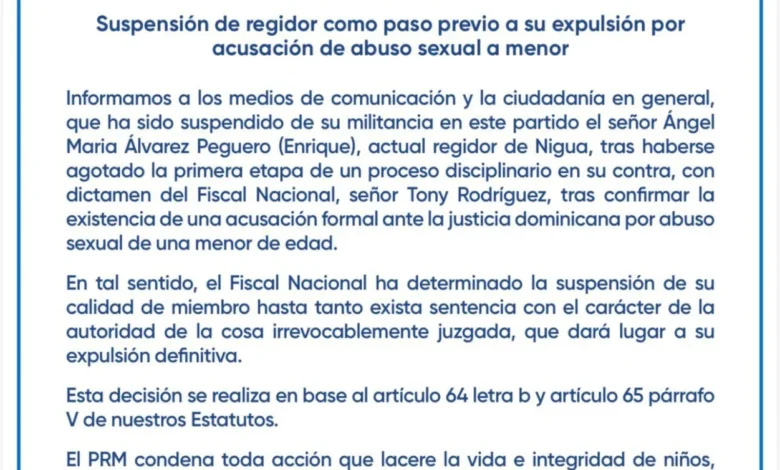 Suspensión de regidor como paso previo a su expulsión por acusación de abuso sexual a menor

Informamos a los medios de comunicación y la ciudadanía en general, que ha sido suspendido de su militancia en este partido el señor Ángel Maria Álvarez Peguero (Enrique), actual regidor de Nigua, tras haberse agotado la primera etapa de un proceso disciplinario en su contra, con dictamen del Fiscal Nacional, señor Tony Rodríguez, tras confirmar la existencia de una acusación formal ante la justicia dominicana por abuso sexual de una menor de edad.

En tal sentido, el Fiscal Nacional ha determinado la suspensión de su calidad de miembro hasta tanto exista sentencia con el carácter de la autoridad de la cosa irrevocablemente juzgada, que dará lugar a su expulsión definitiva.

Esta decisión se realiza en base al artículo 64 letra b y artículo 65 párrafo V de nuestros Estatutos.

El PRM condena toda acción que lacere la vida e integridad de niños,